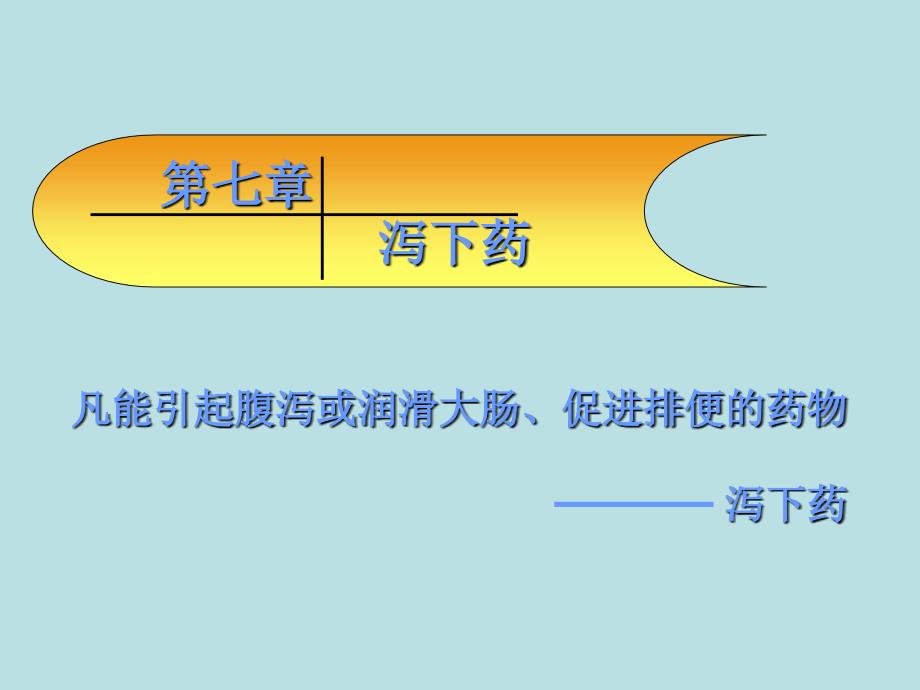 第七章

泻下药

凡能引起腹泻或润滑大肠、促进排便的药物

———— 泻下药